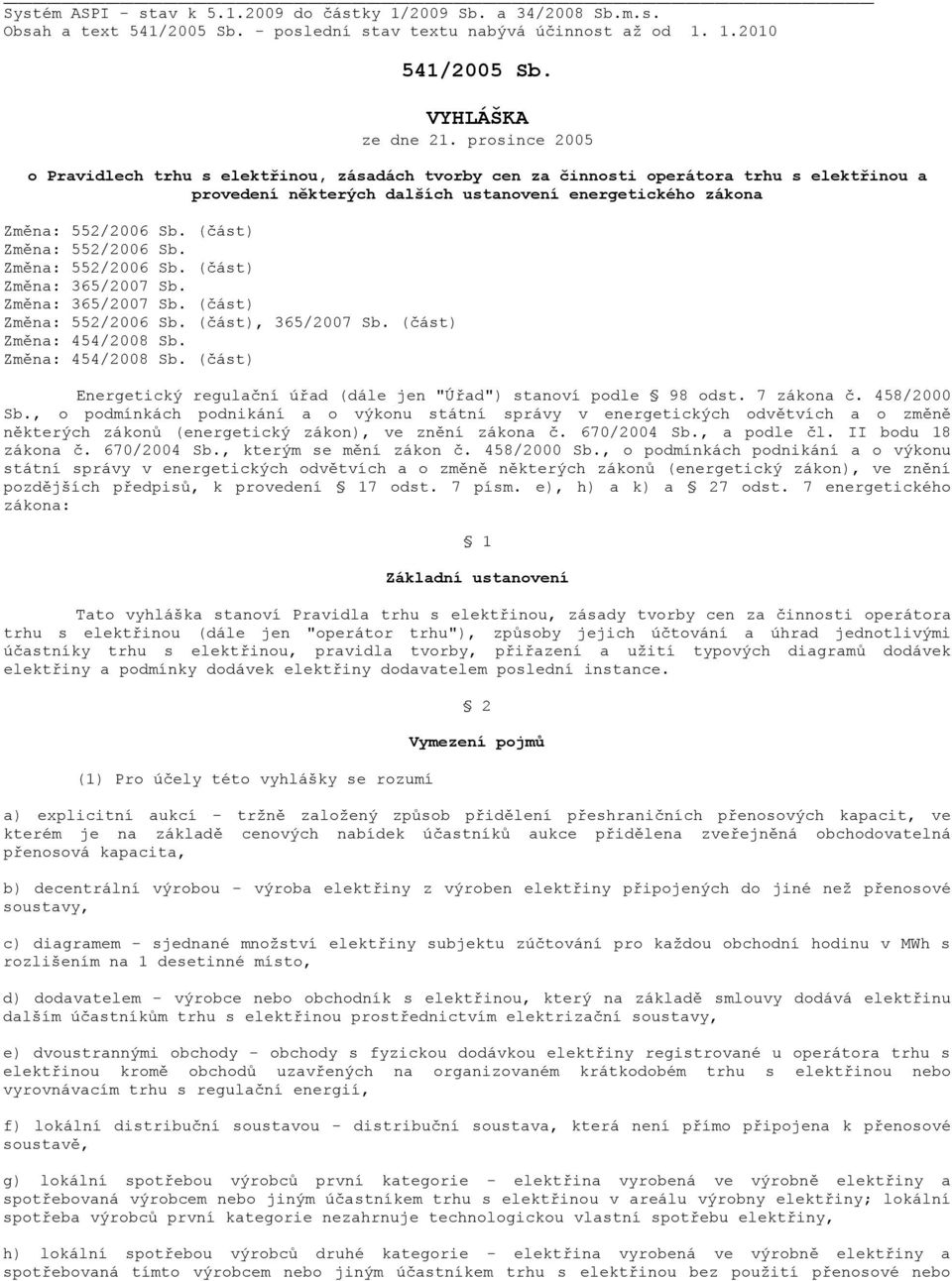 Systém ASPI - stav k 5.1.2009 do částky 1/2009 Sb. a 34/2008 Sb.m.s.
Obsah a text 541/2005 Sb. - poslední stav textu nabývá účinnost až od 1. 1.2010

541/2005 Sb.

VYHLÁŠKA
ze dne 21. prosince 2005

o Pravidlech trhu s elektřinou, zásadách tvorby cen za činnosti operátora trhu s elektřinou a provedení některých dalších ustanovení energetického zákona

Změna: 552/2006 Sb. (část)
Změna: 552/2006 Sb.
Změna: 552/2006 Sb. (část)
Změna: 365/2007 Sb.
Změna: 365/2007 Sb. (část)
Změna: 552/2006 Sb. (část), 365/2007 Sb. (část)
Změna: 454/2008 Sb.
Změna: 454/2008 Sb. (část)

Energetický regulační úřad (dále jen "Úřad") stanoví podle § 98 odst. 7 zákona č. 458/2000 Sb., o podmínkách podnikání a o výkonu státní správy v energetických odvětvích a o změně některých zákonů (energetický zákon), ve znění zákona č. 670/2004 Sb., a podle čl. II bodu 18 zákona č. 670/2004 Sb., kterým se mění zákon č. 458/2000 Sb., o podmínkách podnikání a o výkonu státní správy v energetických odvětvích a o změně některých zákonů (energetický zákon), ve znění pozdějších předpisů, k provedení § 17 odst. 7 písm. e), h) a k) a § 27 odst. 7 energetického zákona:

§ 1

Základní ustanovení

Tato vyhláška stanoví Pravidla trhu s elektřinou, zásady tvorby cen za činnosti operátora trhu s elektřinou (dále jen "operátor trhu"), způsoby jejich účtování a úhrad jednotlivými účastníky trhu s elektřinou, pravidla tvorby, přiřazení a užití typových diagramů dodávek elektřiny a podmínky dodávek elektřiny dodavatelem poslední instance.

§ 2

Vymezení pojmů

(1) Pro účely této vyhlášky se rozumí

a) explicitní aukcí - tržně založený způsob přidělení přeshraničních přenosových kapacit, ve kterém je na základě cenových nabídek účastníků aukce přidělena zveřejněná obchodovatelná přenosová kapacita,

b) decentrální výrobou - výroba elektřiny z výroben elektřiny připojených do jiné než přenosové soustavy,

c) diagramem - sjednané množství elektřiny subjektu zúčtování pro každou obchodní hodinu v MWh s rozlišením na 1 desetinné místo,

d) dodavatelem - výrobce nebo obchodník s elektřinou, který na základě smlouvy dodává elektřinu dalším účastníkům trhu s elektřinou prostřednictvím elektrizační soustavy,

e) dvoustrannými obchody - obchody s fyzickou dodávkou elektřiny registrované u operátora trhu s elektřinou kromě obchodů uzavřených na organizovaném krátkodobém trhu s elektřinou nebo vyrovnávacím trhu s regulační energií,

f) lokální distribuční soustavou - distribuční soustava, která není přímo připojena k přenosové soustavě,

g) lokální spotřebou výrobců první kategorie - elektřina vyrobená ve výrobně elektřiny a spotřebovaná výrobcem nebo jiným účastníkem trhu s elektřinou v areálu výrobny elektřiny; lokální spotřeba výrobců první kategorie nezahrnuje technologickou vlastní spotřebu elektřiny,

h) lokální spotřebou výrobců druhé kategorie - elektřina vyrobená ve výrobně elektřiny a spotřebovaná tímto výrobcem nebo jiným účastníkem trhu s elektřinou bez použití přenosové nebo